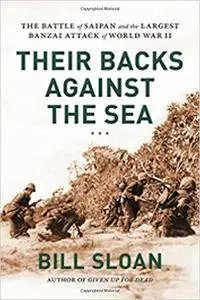 THE BATTLE of SAIPAN and the LARGEST BANZAI ATTACK of WORLD WAR II

THEIR BACKS AGAINST THE SEA

...

BILL SLOAN

AUTHOR OF GIVEN UP FOR DEAD